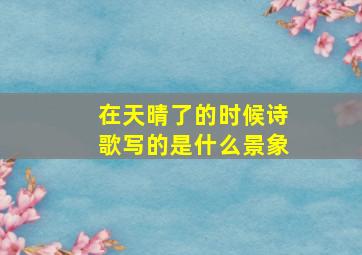 在天晴了的时候诗歌写的是什么景象